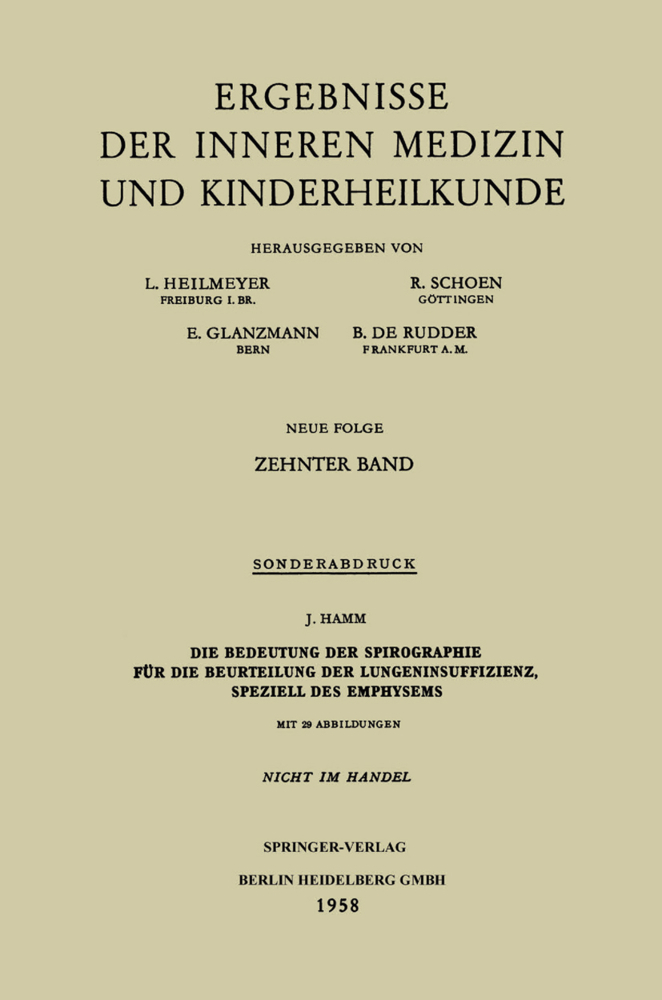 ERGEBNISSE
DER INNEREN MEDIZIN
UND KINDERHEILKUNDE

HERAUSGEGEBEN VON

L. HEILMEYER
FREIBURG I. BR.

R. SCHOEN
GÖTTINGEN

E. GLANZMANN
BERN

B. DE RUDDER
FRANKFURT A. M.

NEUE FOLGE

ZEHNTER BAND

SONDERABDRUCK

J. HAMM

DIE BEDEUTUNG DER SPIROGRAPHIE
FÜR DIE BEURTEILUNG DER LUNGENINSUFFIZIENZ,
SPEZIELL DES EMPHYSEMS

MIT 29 ABBILDUNGEN

NICHT IM HANDEL

SPRINGER-VERLAG

BERLIN HEIDELBERG GMBH

1958